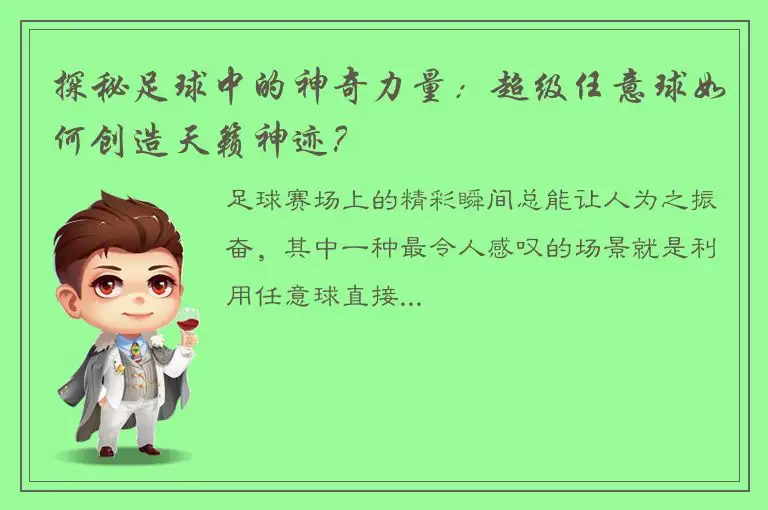 探秘足球中的神奇力量：超级任意球如何创造天籁神迹？

足球赛场上的精彩瞬间总能让人为之振奋，其中一种最令人感叹的场景就是利用任意球直接...